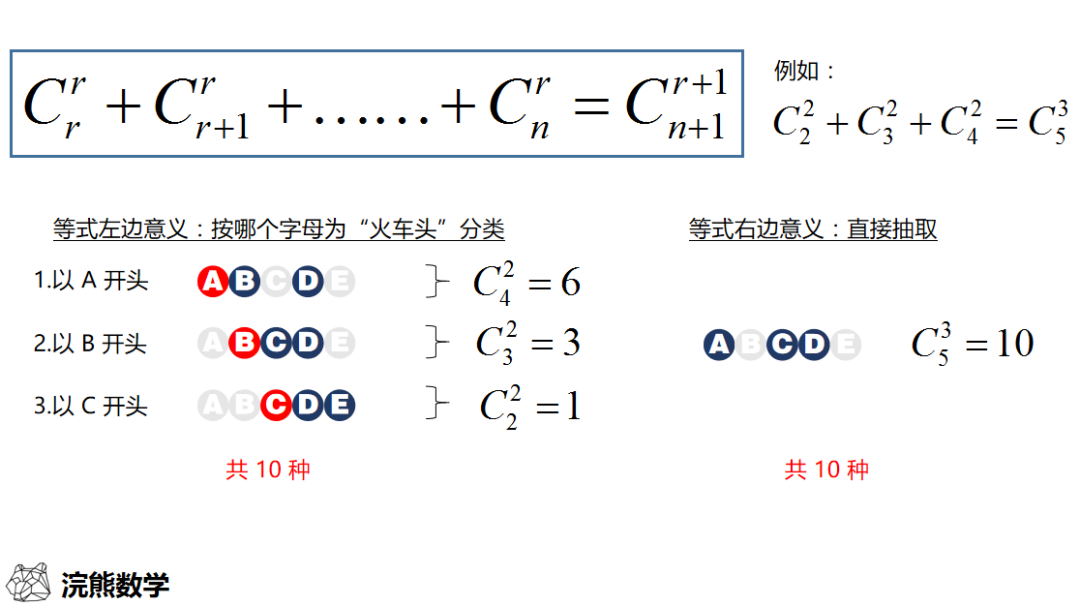 $C_r^r + C_{r+1}^r + \ldots\ldots + C_n^r = C_{n+1}^{r+1}$

例如：

$C_2^2 + C_3^2 + C_4^2 = C_5^3$

等式左边意义：按哪个字母为“火车头”分类

1.以A开头 A B C D E $C_4^2 = 6$

2.以B开头 A B C D E $C_3^2 = 3$

3.以C开头 A B C D E $C_2^2 = 1$

共10种

等式右边意义：直接抽取

A B C D E $C_5^3 = 10$

共10种

浣熊数学